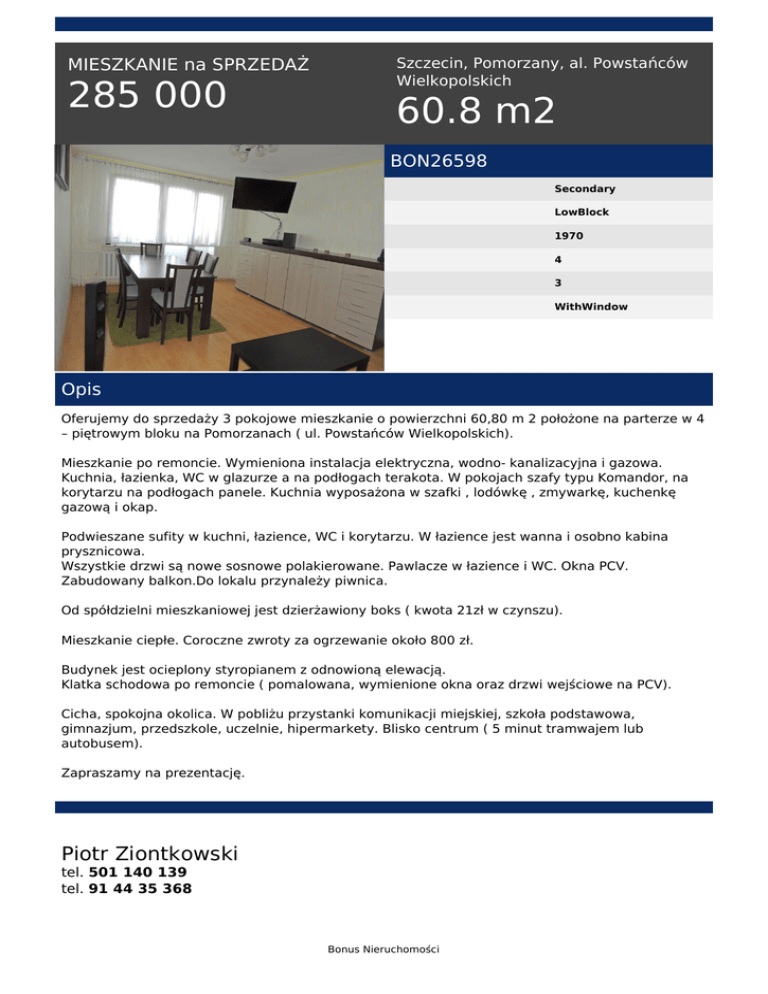 MIESZKANIE na SPRZEDAŻ
285 000

Szczecin, Pomorzany, al. Powstańców Wielkopolskich
60.8 m2

BON26598

Secondary
LowBlock
1970
4
3
WithWindow

Opis

Oferujemy do sprzedaży 3 pokojowe mieszkanie o powierzchni 60,80 m 2 położone na parterze w 4 – piętrowym bloku na Pomorzanach ( ul. Powstańców Wielkopolskich).

Mieszkanie po remoncie. Wymieniona instalacja elektryczna, wodno- kanalizacyjna i gazowa. Kuchnia, łazienka, WC w glazurze a na podłogach terakota. W pokojach szafy typu Komandor, na korytarzu na podłogach panele. Kuchnia wyposażona w szafki , lodówkę , zmywarkę, kuchenkę gazową i okap.

Podwieszane sufity w kuchni, łazience, WC i korytarzu. W łazience jest wanna i osobno kabina prysznicowa.
Wszystkie drzwi są nowe sosnowe polakierowane. Pawlacze w łazience i WC. Okna PCV. Zabudowany balkon.Do lokalu przynależy piwnica.

Od spółdzielni mieszkaniowej jest dzierżawiony boks ( kwota 21zł w czynszu).

Mieszkanie ciepłe. Coroczne zwroty za ogrzewanie około 800 zł.

Budynek jest ocieplony styropianem z odnowioną elewacją.
Klatka schodowa po remoncie ( pomalowana, wymienione okna oraz drzwi wejściowe na PCV).

Cicha, spokojna okolica. W pobliżu przystanki komunikacji miejskiej, szkoła podstawowa, gimnazjum, przedszkole, uczelnie, hipermarkety. Blisko centrum ( 5 minut tramwajem lub autobusem).

Zapraszamy na prezentację.

Piotr Ziontkowski
tel. 501 140 139
tel. 91 44 35 368

Bonus Nieruchomości